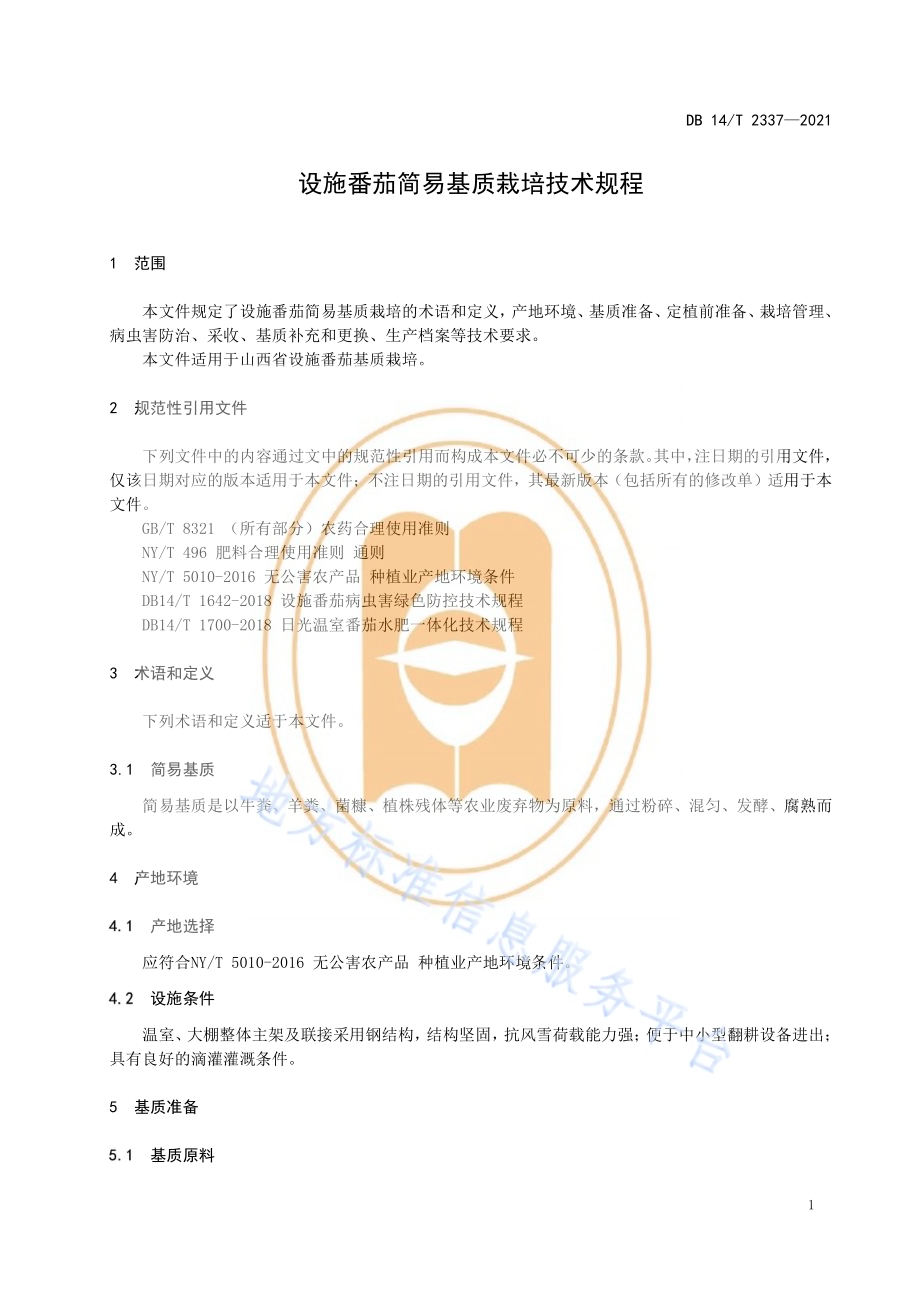 DB 14/T 2337—2021

设施番茄简易基质栽培技术规程

1 范围

本文件规定了设施番茄简易基质栽培的术语和定义，产地环境、基质准备、定植前准备、栽培管理、病虫害防治、采收、基质补充和更换、生产档案等技术要求。

本文件适用于山西省设施番茄基质栽培。

2 规范性引用文件

下列文件中的内容通过文中的规范性引用而构成本文件必不可少的条款。其中，注日期的引用文件，仅该日期对应的版本适用于本文件；不注日期的引用文件，其最新版本（包括所有的修改单）适用于本文件。

GB/T 8321 （所有部分）农药合理使用准则

NY/T 496 肥料合理使用准则 通则

NY/T 5010-2016 无公害农产品 种植业产地环境条件

DB14/T 1642-2018 设施番茄病虫害绿色防控技术规程

DB14/T 1700-2018 日光温室番茄水肥一体化技术规程

3 术语和定义

下列术语和定义适于本文件。

3.1 简易基质

简易基质是以牛粪、羊粪、菌糠、植株残体等农业废弃物为原料，通过粉碎、混匀、发酵、腐熟而成。

4 产地环境

4.1 产地选择

应符合NY/T 5010-2016 无公害农产品 种植业产地环境条件。

4.2 设施条件

温室、大棚整体主架及联接采用钢结构，结构坚固，抗风雪荷载能力强；便于中小型翻耕设备进出；具有良好的滴灌灌溉条件。

5 基质准备

5.1 基质原料

地方标准信息服务平台

1